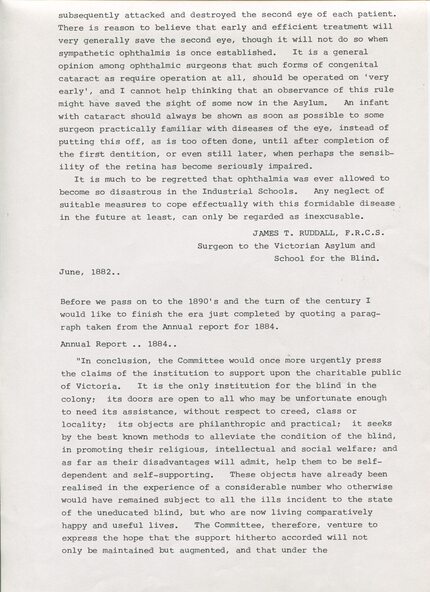 subsequently attacked and destroyed the second eye of each patient. There is reason to believe that early and efficient treatment will very generally save the second eye, though it will not do so when sympathetic ophthalmis is once established. It is a general opinion among ophthalmic surgeons that such forms of congenital cataract as require operation at all, should be operated on 'very early', and I cannot help thinking that an observance of this rule might have saved the sight of some now in the Asylum. An infant with cataract should always be shown as soon as possible to some surgeon practically familiar with diseases of the eye, instead of putting this off, as is too often done, until after completion of the first dentition, or even still later, when perhaps the sensibility of the retina has become seriously impaired.

It is much to be regretted that ophthalmia was ever allowed to become so disastrous in the Industrial Schools. Any neglect of suitable measures to cope effectually with this formidable disease in the future at least, can only be regarded as inexcusable.

JAMES T. RUDDALL, F.R.C.S.
Surgeon to the Victorian Asylum and School for the Blind.

June, 1882..

Before we pass on to the 1890's and the turn of the century I would like to finish the era just completed by quoting a paragraph taken from the Annual report for 1884.

Annual Report .. 1884..

"In conclusion, the Committee would once more urgently press the claims of the institution to support upon the charitable public of Victoria. It is the only institution for the blind in the colony; its doors are open to all who may be unfortunate enough to need its assistance, without respect to creed, class or locality; its objects are philanthropic and practical; it seeks by the best known methods to alleviate the condition of the blind, in promoting their religious, intellectual and social welfare; and as far as their disadvantages will admit, help them to be self-dependent and self-supporting. These objects have already been realised in the experience of a considerable number who otherwise would have remained subject to all the ills incident to the state of the uneducated blind, but who are now living comparatively happy and useful lives. The Committee, therefore, venture to express the hope that the support hitherto accorded will not only be maintained but augmented, and that under the